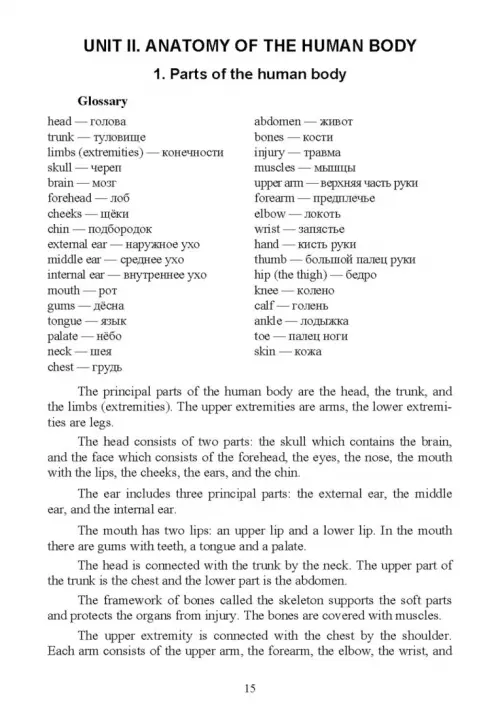 UNIT II. ANATOMY OF THE HUMAN BODY

1. Parts of the human body

Glossary

head — голова
trunk — туловище
limbs (extremities) — конечности
skull — череп
brain — мозг
forehead — лоб
cheeks — щёки
chin — подбородок
external ear — наружное ухо
middle ear — среднее ухо
internal ear — внутреннее ухо
mouth — рот
gums — дёсна
tongue — язык
palate — нёбо
neck — шея
chest — грудь

abdomen — живот
bones — кости
injury — травма
muscles — мышцы
upper arm — верхняя часть руки
forearm — предплечье
elbow — локоть
wrist — запястье
hand — кисть руки
thumb — большой палец руки
hip (the thigh) — бедро
knee — колено
calf — голень
ankle — лодыжка
toe — палец ноги
skin — кожа

The principal parts of the human body are the head, the trunk, and the limbs (extremities). The upper extremities are arms, the lower extremities are legs.

The head consists of two parts: the skull which contains the brain, and the face which consists of the forehead, the eyes, the nose, the mouth with the lips, the cheeks, the ears, and the chin.

The ear includes three principal parts: the external ear, the middle ear, and the internal ear.

The mouth has two lips: an upper lip and a lower lip. In the mouth there are gums with teeth, a tongue and a palate.

The head is connected with the trunk by the neck. The upper part of the trunk is the chest and the lower part is the abdomen.

The framework of bones called the skeleton supports the soft parts and protects the organs from injury. The bones are covered with muscles.

The upper extremity is connected with the chest by the shoulder. Each arm consists of the upper arm, the forearm, the elbow, the wrist, and

15